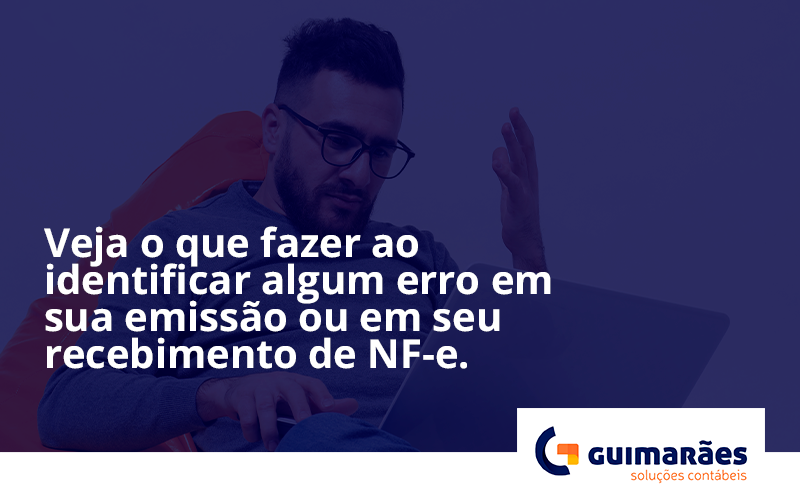 Veja o que fazer ao identificar algum erro em sua emissão ou em seu recebimento de NF-e.

GUIMARÃES
soluções contábeis